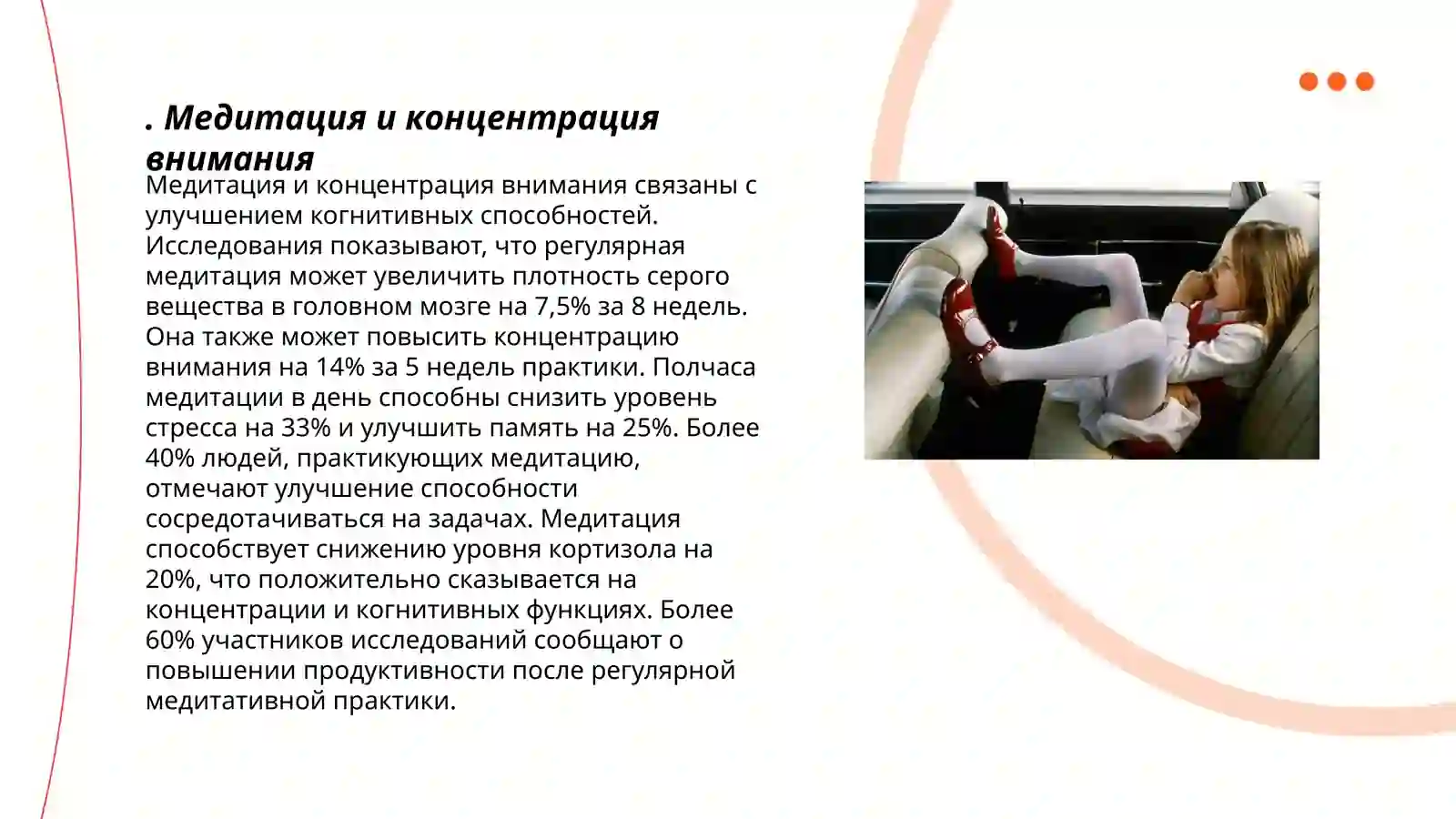 . Медитация и концентрация внимания

Медитация и концентрация внимания связаны с улучшением когнитивных способностей. Исследования показывают, что регулярная медитация может увеличить плотность серого вещества в головном мозге на 7,5% за 8 недель. Она также может повысить концентрацию внимания на 14% за 5 недель практики. Полчаса медитации в день способны снизить уровень стресса на 33% и улучшить память на 25%. Более 40% людей, практикующих медитацию, отмечают улучшение способности сосредотачиваться на задачах. Медитация способствует снижению уровня кортизола на 20%, что положительно сказывается на концентрации и когнитивных функциях. Более 60% участников исследований сообщают о повышении продуктивности после регулярной медитативной практики.